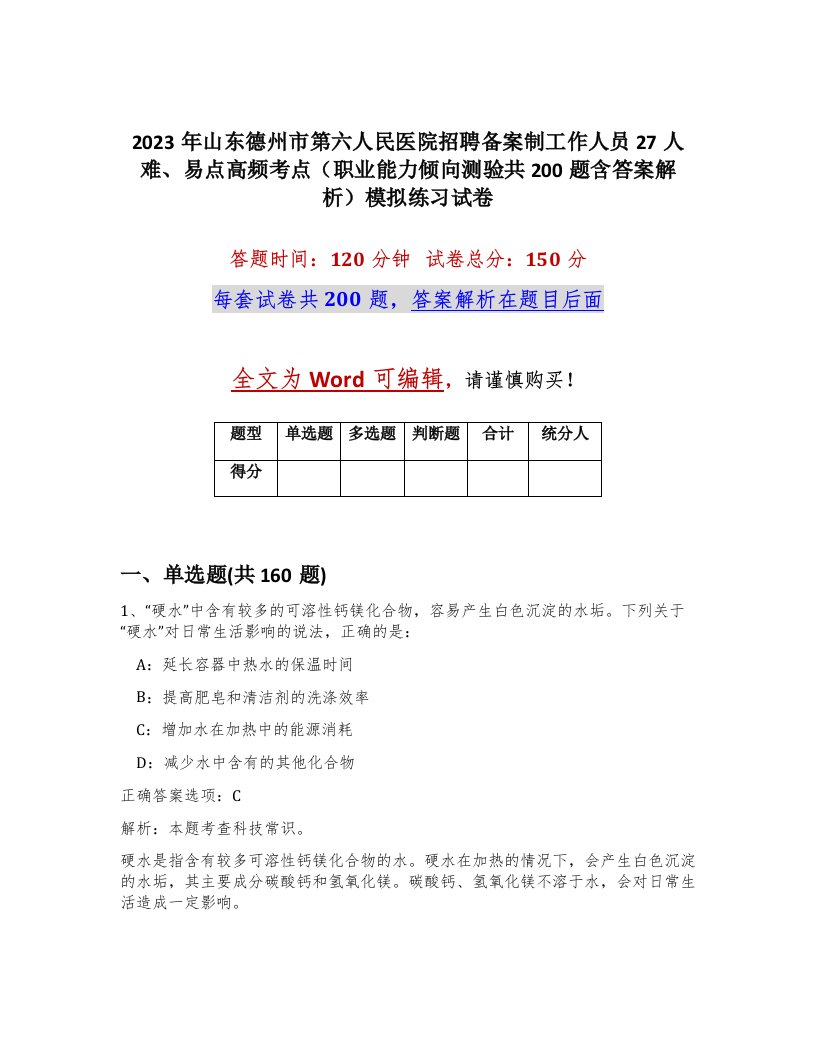 2023 年山东德州市第六人民医院招聘备案制工作人员 27 人难、易点高频考点（职业能力倾向测验共 200 题含答案解析）模拟练习试卷

答题时间：120 分钟　试卷总分：150 分

每套试卷共 200 题，答案解析在题目后面

全文为 Word 可编辑，请谨慎购买！

| 题型 | 单选题 | 多选题 | 判断题 | 合计 | 统分人 |
|---|---|---|---|---|---|
| 得分 | | | | | |

一、单选题(共 160 题)

1、“硬水”中含有较多的可溶性钙镁化合物，容易产生白色沉淀的水垢。下列关于“硬水”对日常生活影响的说法，正确的是：

A：延长容器中热水的保温时间

B：提高肥皂和清洁剂的洗涤效率

C：增加水在加热中的能源消耗

D：减少水中含有的其他化合物

正确答案选项：C

解析：本题考查科技常识。

硬水是指含有较多可溶性钙镁化合物的水。硬水在加热的情况下，会产生白色沉淀的水垢，其主要成分碳酸钙和氢氧化镁。碳酸钙、氢氧化镁不溶于水，会对日常生活造成一定影响。